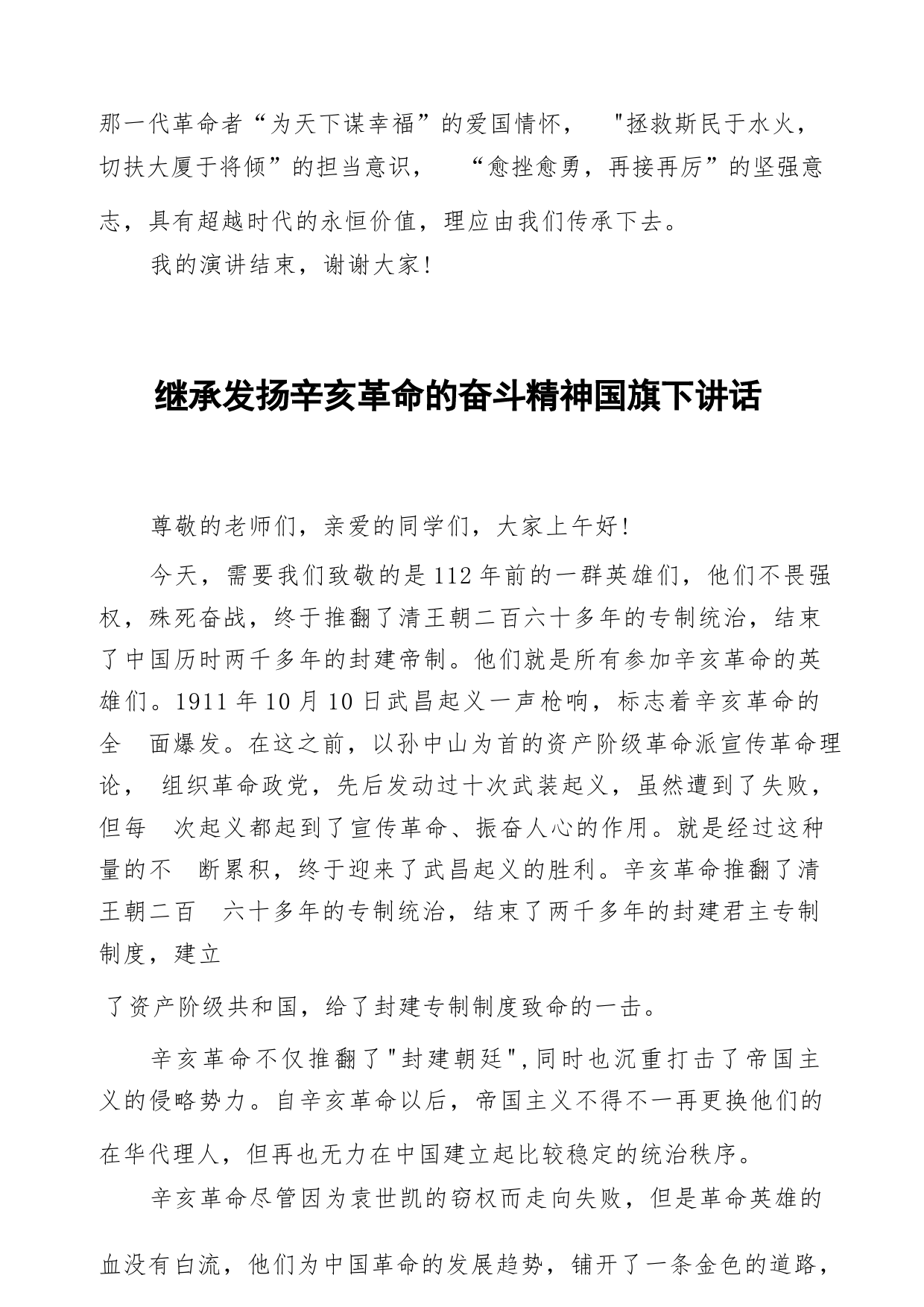 那一代革命者“为天下谋幸福”的爱国情怀， "拯救斯民于水火，切扶大厦于将倾”的担当意识， “愈挫愈勇，再接再厉”的坚强意志，具有超越时代的永恒价值，理应由我们传承下去。

我的演讲结束，谢谢大家！

继承发扬辛亥革命的奋斗精神国旗下讲话

尊敬的老师们，亲爱的同学们，大家上午好！

今天，需要我们致敬的是112年前的一群英雄们，他们不畏强权，殊死奋战，终于推翻了清王朝二百六十多年的专制统治，结束了中国历时两千多年的封建帝制。他们就是所有参加辛亥革命的英雄们。1911年10月10日武昌起义一声枪响，标志着辛亥革命的全 面爆发。在这之前，以孙中山为首的资产阶级革命派宣传革命理论， 组织革命政党，先后发动过十次武装起义，虽然遭到了失败，但每 次起义都起到了宣传革命、振奋人心的作用。就是经过这种量的不 断累积，终于迎来了武昌起义的胜利。辛亥革命推翻了清王朝二百 六十多年的专制统治，结束了两千多年的封建君主专制制度，建立

了资产阶级共和国，给了封建专制制度致命的一击。

辛亥革命不仅推翻了"封建朝廷",同时也沉重打击了帝国主义的侵略势力。自辛亥革命以后，帝国主义不得不一再更换他们的在华代理人，但再也无力在中国建立起比较稳定的统治秩序。

辛亥革命尽管因为袁世凯的窃权而走向失败，但是革命英雄的血没有白流，他们为中国革命的发展趋势，铺开了一条金色的道路，